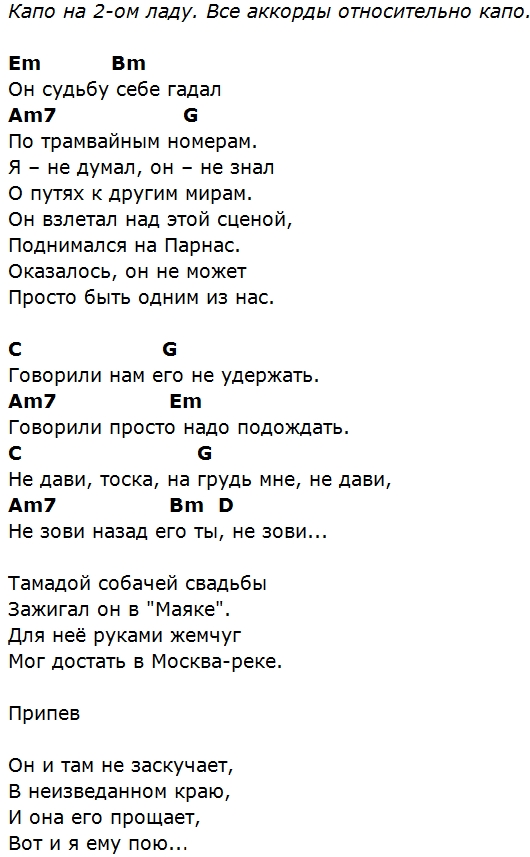 Капо на 2-ом ладу. Все аккорды относительно капо.

Em Bm
Он судьбу себе гадал
Am7 G
По трамвайным номерам.
Я – не думал, он – не знал
О путях к другим мирам.
Он взлетал над этой сценой,
Поднимался на Парнас.
Оказалось, он не может
Просто быть одним из нас.

C G
Говорили нам его не удержать.
Am7 Em
Говорили просто надо подождать.
C G
Не дави, тоска, на грудь мне, не дави,
Am7 Bm D
Не зови назад его ты, не зови...

Тамадой собачей свадьбы
Зажигал он в "Маяке".
Для неё руками жемчуг
Мог достать в Москва-реке.

Припев

Он и там не заскучает,
В неизведанном краю,
И она его прощает,
Вот и я ему пою...